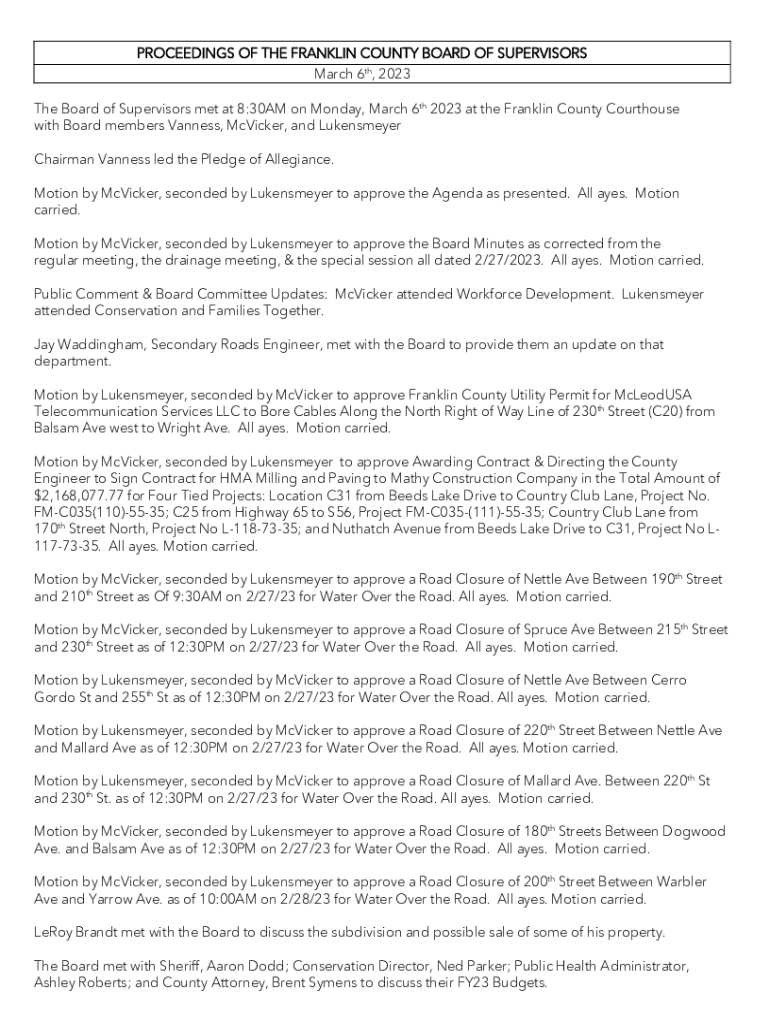 PROCEEDINGS OF THE FRANKLIN COUNTY BOARD OF SUPERVISORS
March 6th, 2023

The Board of Supervisors met at 8:30AM on Monday, March 6th 2023 at the Franklin County Courthouse with Board members Vanness, McVicker, and Lukensmeyer

Chairman Vanness led the Pledge of Allegiance.

Motion by McVicker, seconded by Lukensmeyer to approve the Agenda as presented. All ayes. Motion carried.

Motion by McVicker, seconded by Lukensmeyer to approve the Board Minutes as corrected from the regular meeting, the drainage meeting, & the special session all dated 2/27/2023. All ayes. Motion carried.

Public Comment & Board Committee Updates: McVicker attended Workforce Development. Lukensmeyer attended Conservation and Families Together.

Jay Waddingham, Secondary Roads Engineer, met with the Board to provide them an update on that department.

Motion by Lukensmeyer, seconded by McVicker to approve Franklin County Utility Permit for McLeodUSA Telecommunication Services LLC to Bore Cables Along the North Right of Way Line of 230th Street (C20) from Balsam Ave west to Wright Ave. All ayes. Motion carried.

Motion by McVicker, seconded by Lukensmeyer to approve Awarding Contract & Directing the County Engineer to Sign Contract for HMA Milling and Paving to Mathy Construction Company in the Total Amount of $2,168,077.77 for Four Tied Projects: Location C31 from Beeds Lake Drive to Country Club Lane, Project No. FM-C035(110)-55-35; C25 from Highway 65 to S56, Project FM-C035-(111)-55-35; Country Club Lane from 170th Street North, Project No L-118-73-35; and Nuthatch Avenue from Beeds Lake Drive to C31, Project No L-117-73-35. All ayes. Motion carried.

Motion by McVicker, seconded by Lukensmeyer to approve a Road Closure of Nettle Ave Between 190th Street and 210th Street as Of 9:30AM on 2/27/23 for Water Over the Road. All ayes. Motion carried.

Motion by McVicker, seconded by Lukensmeyer to approve a Road Closure of Spruce Ave Between 215th Street and 230th Street as of 12:30PM on 2/27/23 for Water Over the Road. All ayes. Motion carried.

Motion by Lukensmeyer, seconded by McVicker to approve a Road Closure of Nettle Ave Between Cerro Gordo St and 255th St as of 12:30PM on 2/27/23 for Water Over the Road. All ayes. Motion carried.

Motion by Lukensmeyer, seconded by McVicker to approve a Road Closure of 220th Street Between Nettle Ave and Mallard Ave as of 12:30PM on 2/27/23 for Water Over the Road. All ayes. Motion carried.

Motion by Lukensmeyer, seconded by McVicker to approve a Road Closure of Mallard Ave. Between 220th St and 230th St. as of 12:30PM on 2/27/23 for Water Over the Road. All ayes. Motion carried.

Motion by McVicker, seconded by Lukensmeyer to approve a Road Closure of 180th Streets Between Dogwood Ave. and Balsam Ave as of 12:30PM on 2/27/23 for Water Over the Road. All ayes. Motion carried.

Motion by McVicker, seconded by Lukensmeyer to approve a Road Closure of 200th Street Between Warbler Ave and Yarrow Ave. as of 10:00AM on 2/28/23 for Water Over the Road. All ayes. Motion carried.

LeRoy Brandt met with the Board to discuss the subdivision and possible sale of some of his property.

The Board met with Sheriff, Aaron Dodd; Conservation Director, Ned Parker; Public Health Administrator, Ashley Roberts; and County Attorney, Brent Symens to discuss their FY23 Budgets.